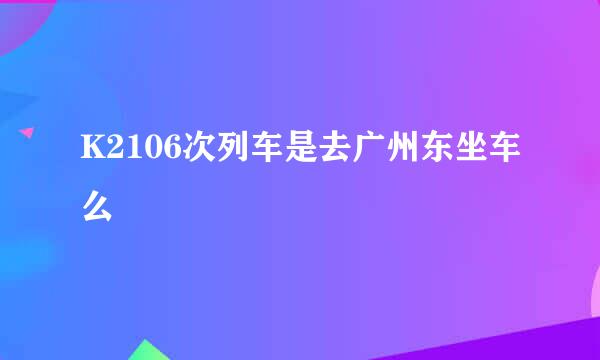 K2106次列车是去广州东坐车么